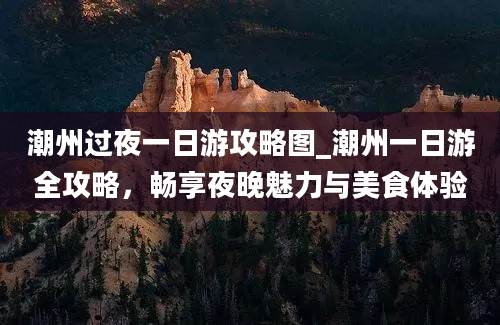 潮州过夜一日游攻略图_潮州一日游全攻略，畅享夜晚魅力与美食体验